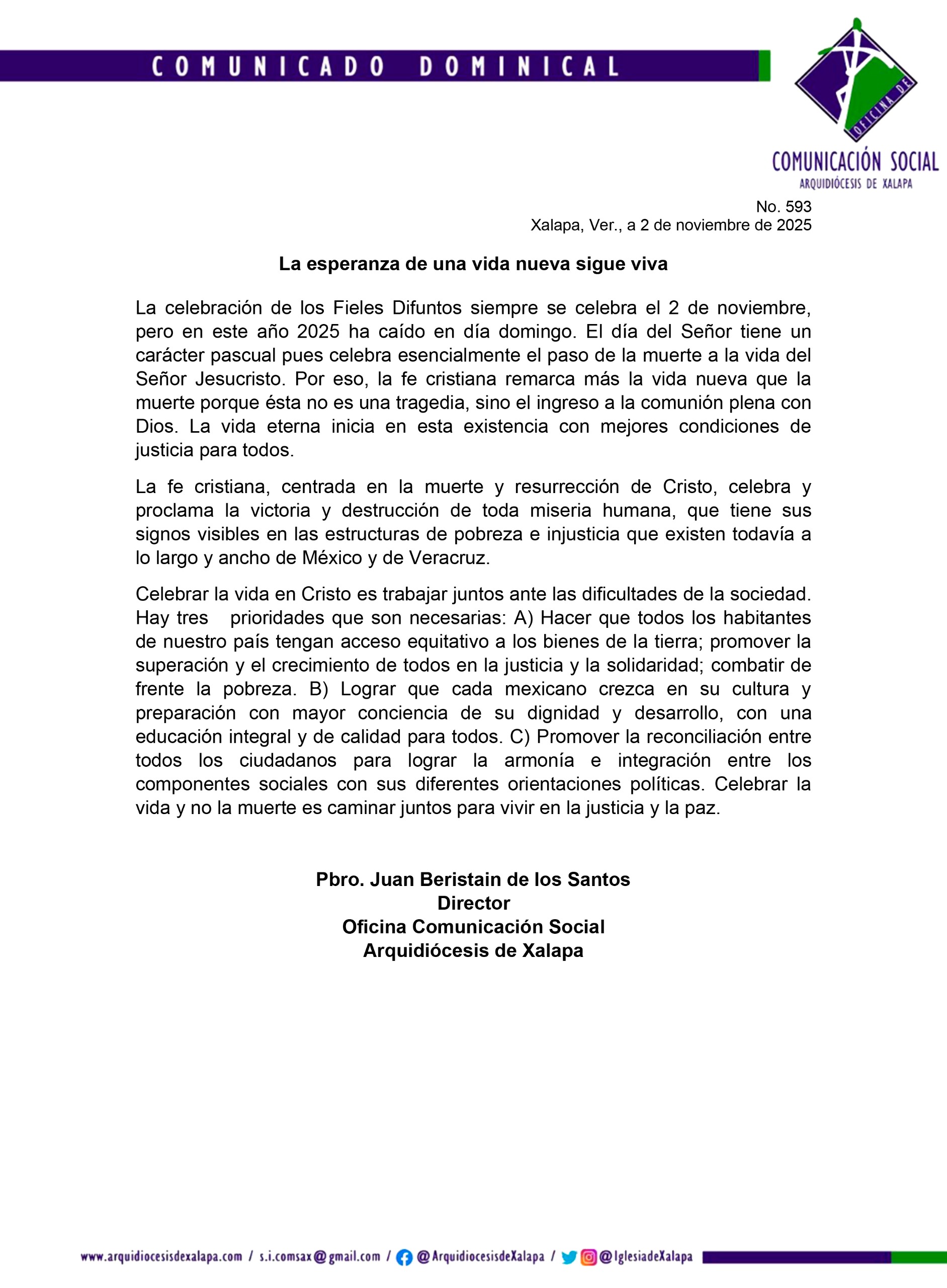 COMUNICADO DOMINICAL

OFICINA DE
COMUNICACIÓN SOCIAL
ARQUIDIÓCESIS DE XALAPA

No. 593
Xalapa, Ver., a 2 de noviembre de 2025

La esperanza de una vida nueva sigue viva

La celebración de los Fieles Difuntos siempre se celebra el 2 de noviembre, pero en este año 2025 ha caído en día domingo. El día del Señor tiene un carácter pascual pues celebra esencialmente el paso de la muerte a la vida del Señor Jesucristo. Por eso, la fe cristiana remarca más la vida nueva que la muerte porque ésta no es una tragedia, sino el ingreso a la comunión plena con Dios. La vida eterna inicia en esta existencia con mejores condiciones de justicia para todos.

La fe cristiana, centrada en la muerte y resurrección de Cristo, celebra y proclama la victoria y destrucción de toda miseria humana, que tiene sus signos visibles en las estructuras de pobreza e injusticia que existen todavía a lo largo y ancho de México y de Veracruz.

Celebrar la vida en Cristo es trabajar juntos ante las dificultades de la sociedad. Hay tres prioridades que son necesarias: A) Hacer que todos los habitantes de nuestro país tengan acceso equitativo a los bienes de la tierra; promover la superación y el crecimiento de todos en la justicia y la solidaridad; combatir de frente la pobreza. B) Lograr que cada mexicano crezca en su cultura y preparación con mayor conciencia de su dignidad y desarrollo, con una educación integral y de calidad para todos. C) Promover la reconciliación entre todos los ciudadanos para lograr la armonía e integración entre los componentes sociales con sus diferentes orientaciones políticas. Celebrar la vida y no la muerte es caminar juntos para vivir en la justicia y la paz.

Pbro. Juan Beristain de los Santos
Director
Oficina Comunicación Social
Arquidiócesis de Xalapa

www.arquidiocesisdexalapa.com / s.i.comsax@gmail.com / @ArquidiocesisdeXalapa / @IglesiadeXalapa